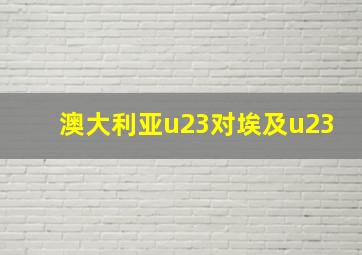 澳大利亚u23对埃及u23